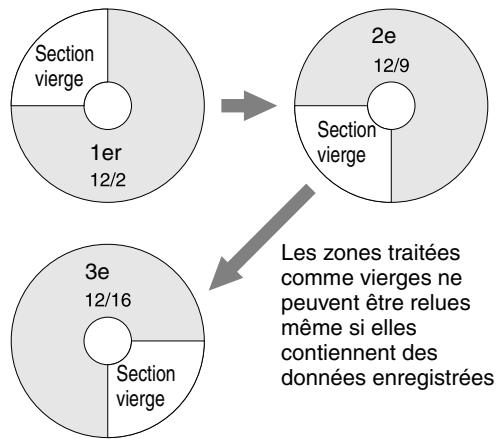 Section vierge

1er
12/2

2e
12/9

Section vierge

3e
12/16

Section vierge

Les zones traitées comme vierges ne peuvent être relues même si elles contiennent des données enregistrées